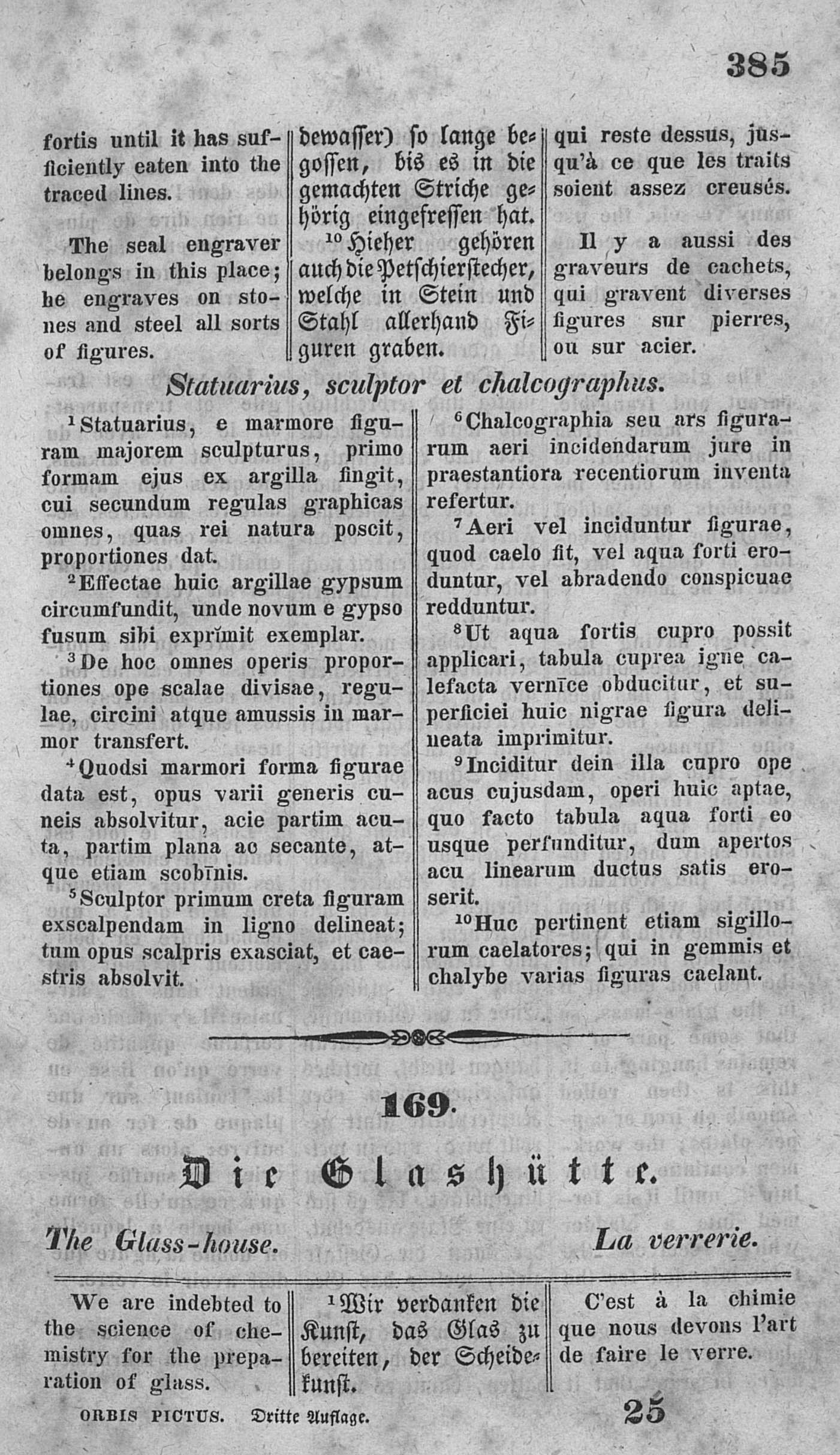 385

fortis until it has sufficiently eaten into the traced lines.

The seal engraver belongs in this place; he engraves on stones and steel all sorts of figures.

dewasser) so lange begossen, bis es in die gemachten Striche gehörig eingefressen hat.

$^{10}$Hieher gehören auch die Petschierstecher, welche in Stein und Stahl allerhand Figuren graben.

qui reste dessus, jusqu'à ce que les traits soient assez creusés.

Il y a aussi des graveurs de cachets, qui gravent diverses figures sur pierres, ou sur acier.

Statuarius, sculptor et chalcographus.

$^{1}$Statuarius, e marmore figuram majorem sculpturus, primo formam ejus ex argilla fingit, cui secundum regulas graphicas omnes, quas rei natura poscit, proportiones dat.

$^{2}$Effectae huic argillae gypsum circumfundit, unde novum e gypso fusum sibi exprĭmit exemplar.

$^{3}$De hoc omnes operis proportiones ope scalae divisae, regulae, circini atque amussis in marmor transfert.

$^{4}$Quodsi marmori forma figurae data est, opus varii generis cuneis absolvitur, acie partim acuta, partim plana ac secante, atque etiam scobīnis.

$^{5}$Sculptor primum creta figuram exscalpendam in ligno delineat; tum opus scalpris exasciat, et caestris absolvit.

$^{6}$Chalcographia seu ars figurarum aeri incidendarum jure in praestantiora recentiorum inventa refertur.

$^{7}$Aeri vel inciduntur figurae, quod caelo fit, vel aqua forti eroduntur, vel abradendo conspicuae redduntur.

$^{8}$Ut aqua fortis cupro possit applicari, tabula cuprea igne calefacta vernīce obducitur, et superficiei huic nigrae figura delineata imprimitur.

$^{9}$Inciditur dein illa cupro ope acus cujusdam, operi huic aptae, quo facto tabula aqua forti eo usque perfunditur, dum apertos acu linearum ductus satis eroserit.

$^{10}$Huc pertinent etiam sigillorum caelatores; qui in gemmis et chalybe varias figuras caelant.

169.

Die Glashütte.

The Glass-house.

La verrerie.

We are indebted to the science of chemistry for the preparation of glass.

$^{1}$Wir verdanken die Kunst, das Glas zu bereiten, der Scheidekunst.

C'est à la chimie que nous devons l'art de faire le verre.

ORBIS PICTUS. Dritte Auflage.

25